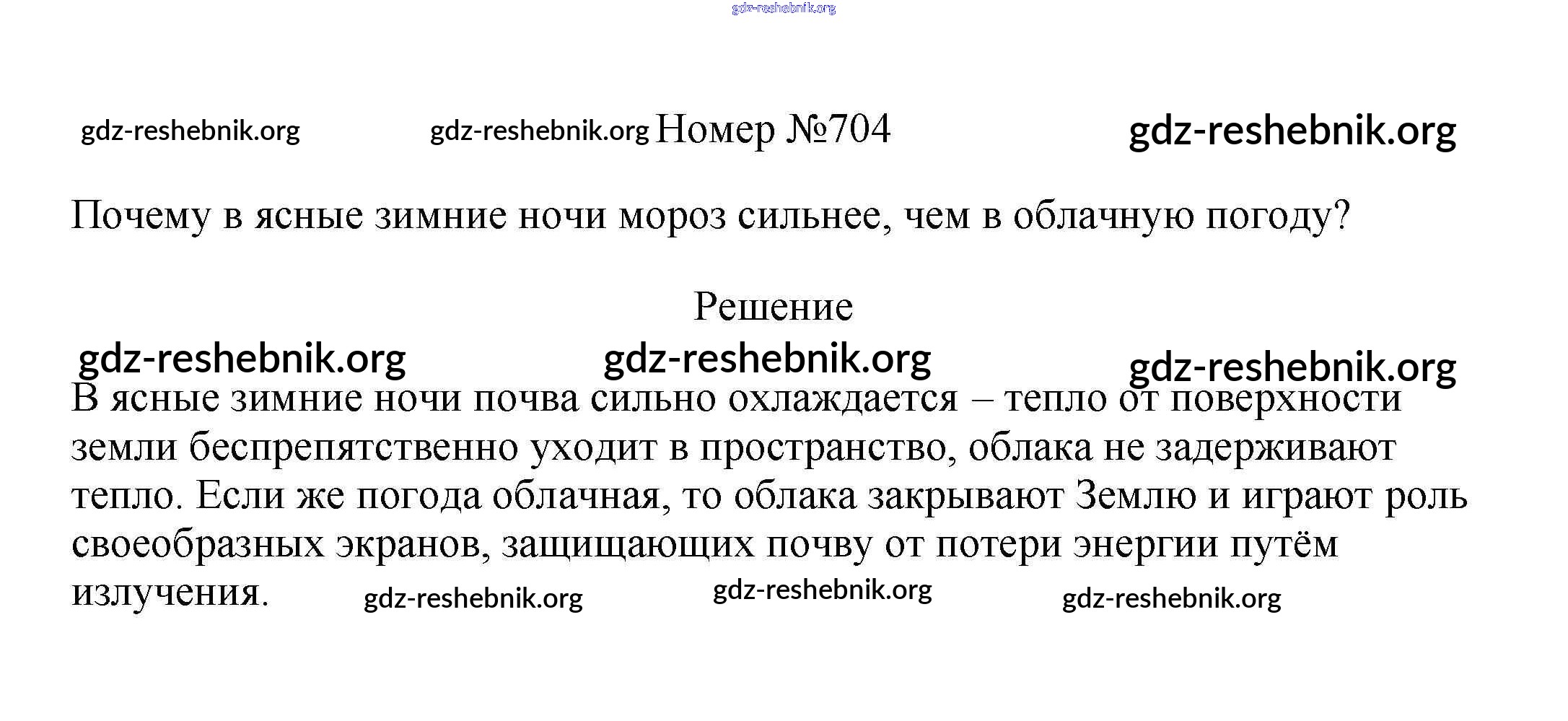 gdz-reshebnik.org

gdz-reshebnik.org gdz-reshebnik.org Номер №704 gdz-reshebnik.org

Почему в ясные зимние ночи мороз сильнее, чем в облачную погоду?

Решение

gdz-reshebnik.org gdz-reshebnik.org gdz-reshebnik.org

В ясные зимние ночи почва сильно охлаждается – тепло от поверхности земли беспрепятственно уходит в пространство, облака не задерживают тепло. Если же погода облачная, то облака закрывают Землю и играют роль своеобразных экранов, защищающих почву от потери энергии путём излучения. gdz-reshebnik.org gdz-reshebnik.org gdz-reshebnik.org